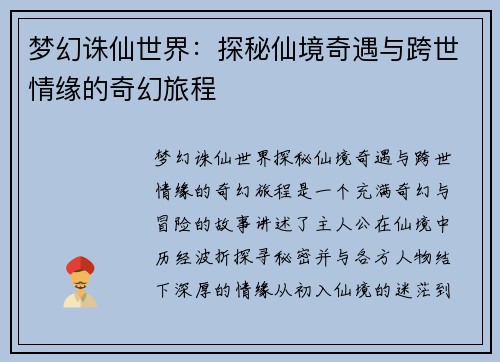 梦幻诛仙世界：探秘仙境奇遇与跨世情缘的奇幻旅程

梦幻诛仙世界探秘仙境奇遇与跨世情缘的奇幻旅程是一个充满奇幻与冒险的故事讲述了主人公在仙境中历经波折探寻秘密并与各方人物结下深厚的情缘从初入仙境的迷茫到